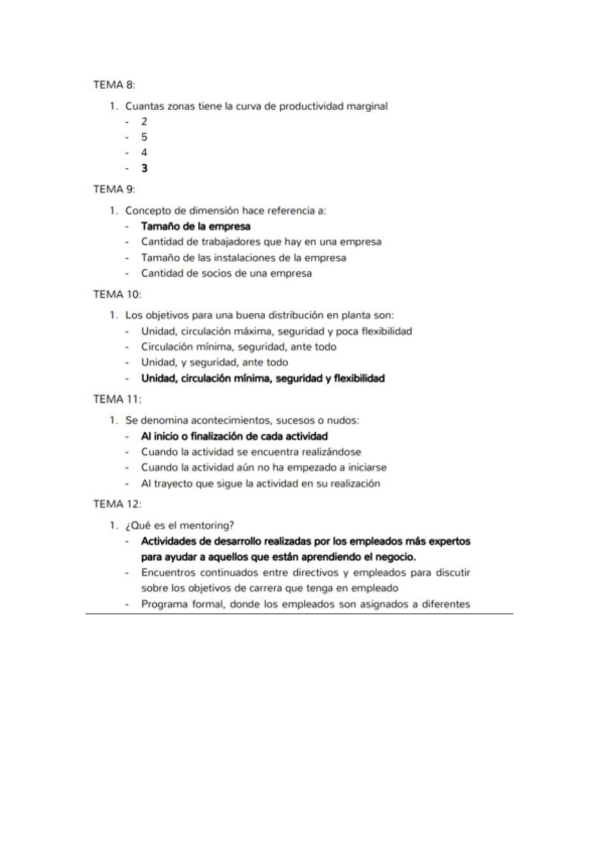 TEMA 8:

1. Cuantas zonas tiene la curva de productividad marginal
- 2
- 5
- 4
- 3

TEMA 9:

1. Concepto de dimensión hace referencia a:
- Tamaño de la empresa
- Cantidad de trabajadores que hay en una empresa
- Tamaño de las instalaciones de la empresa
- Cantidad de socios de una empresa

TEMA 10:

1. Los objetivos para una buena distribución en planta son:
- Unidad, circulación máxima, seguridad y poca flexibilidad
- Circulación mínima, seguridad, ante todo
- Unidad, y seguridad, ante todo
- Unidad, circulación mínima, seguridad y flexibilidad

TEMA 11:

1. Se denomina acontecimientos, sucesos o nudos:
- Al inicio o finalización de cada actividad
- Cuando la actividad se encuentra realizándose
- Cuando la actividad aún no ha empezado a iniciarse
- Al trayecto que sigue la actividad en su realización

TEMA 12:

1. ¿Qué es el mentoring?
- Actividades de desarrollo realizadas por los empleados más expertos para ayudar a aquellos que están aprendiendo el negocio.
- Encuentros continuados entre directivos y empleados para discutir sobre los objetivos de carrera que tenga en empleado
- Programa formal, donde los empleados son asignados a diferentes